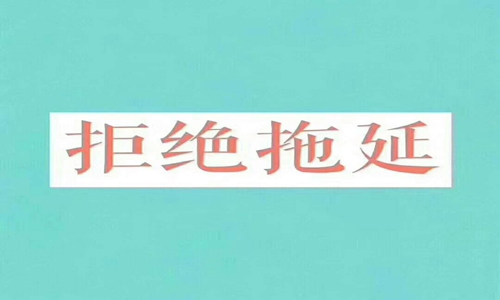 拒绝拖延